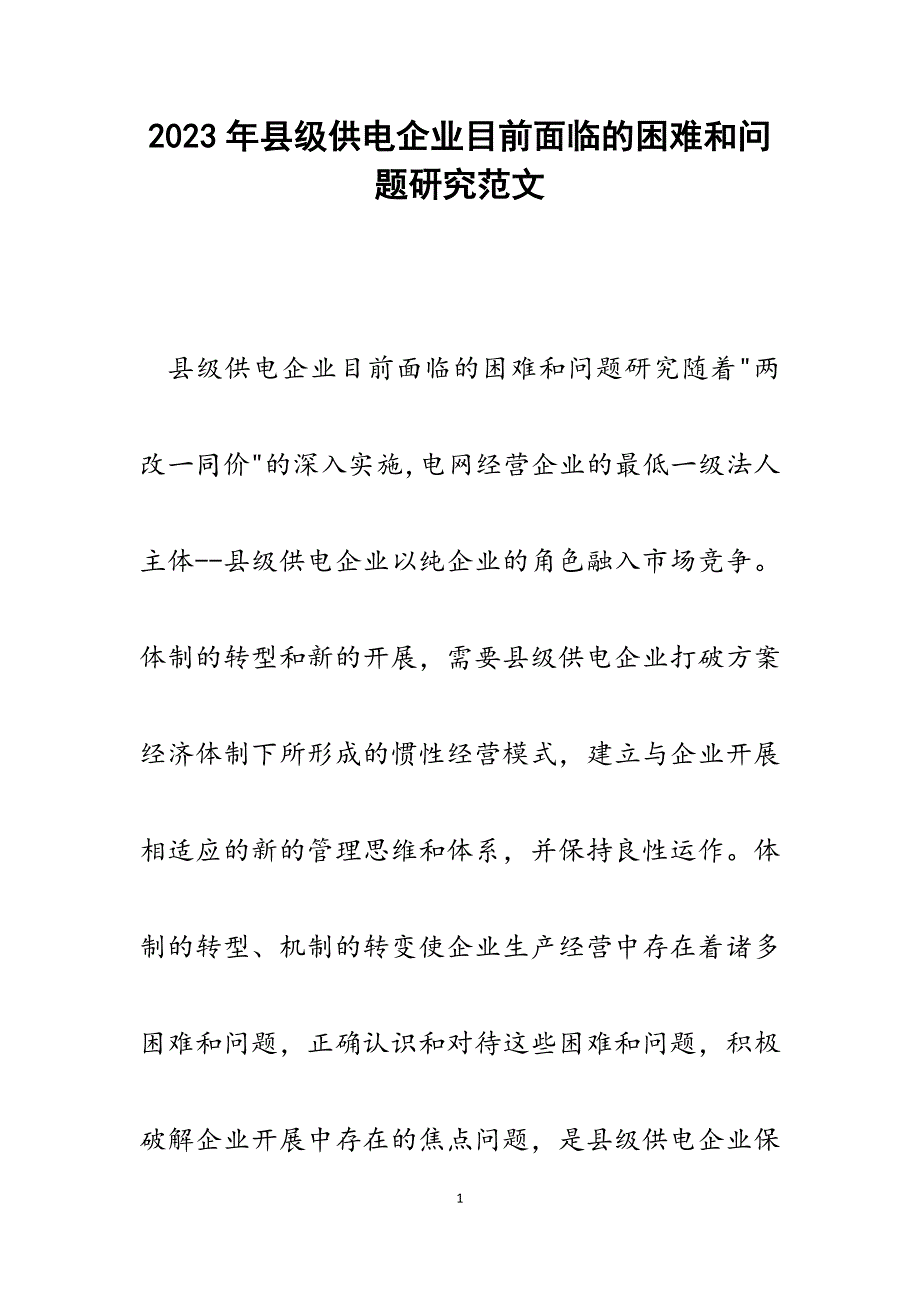 2023年县级供电企业目前面临的困难和问题研究范文

县级供电企业目前面临的困难和问题研究随着"两改一同价"的深入实施,电网经营企业的最低一级法人主体--县级供电企业以纯企业的角色融入市场竞争。体制的转型和新的开展，需要县级供电企业打破方案经济体制下所形成的惯性经营模式，建立与企业开展相适应的新的管理思维和体系，并保持良性运作。体制的转型、机制的转变使企业生产经营中存在着诸多困难和问题，正确认识和对待这些困难和问题，积极破解企业开展中存在的焦点问题，是县级供电企业保

1